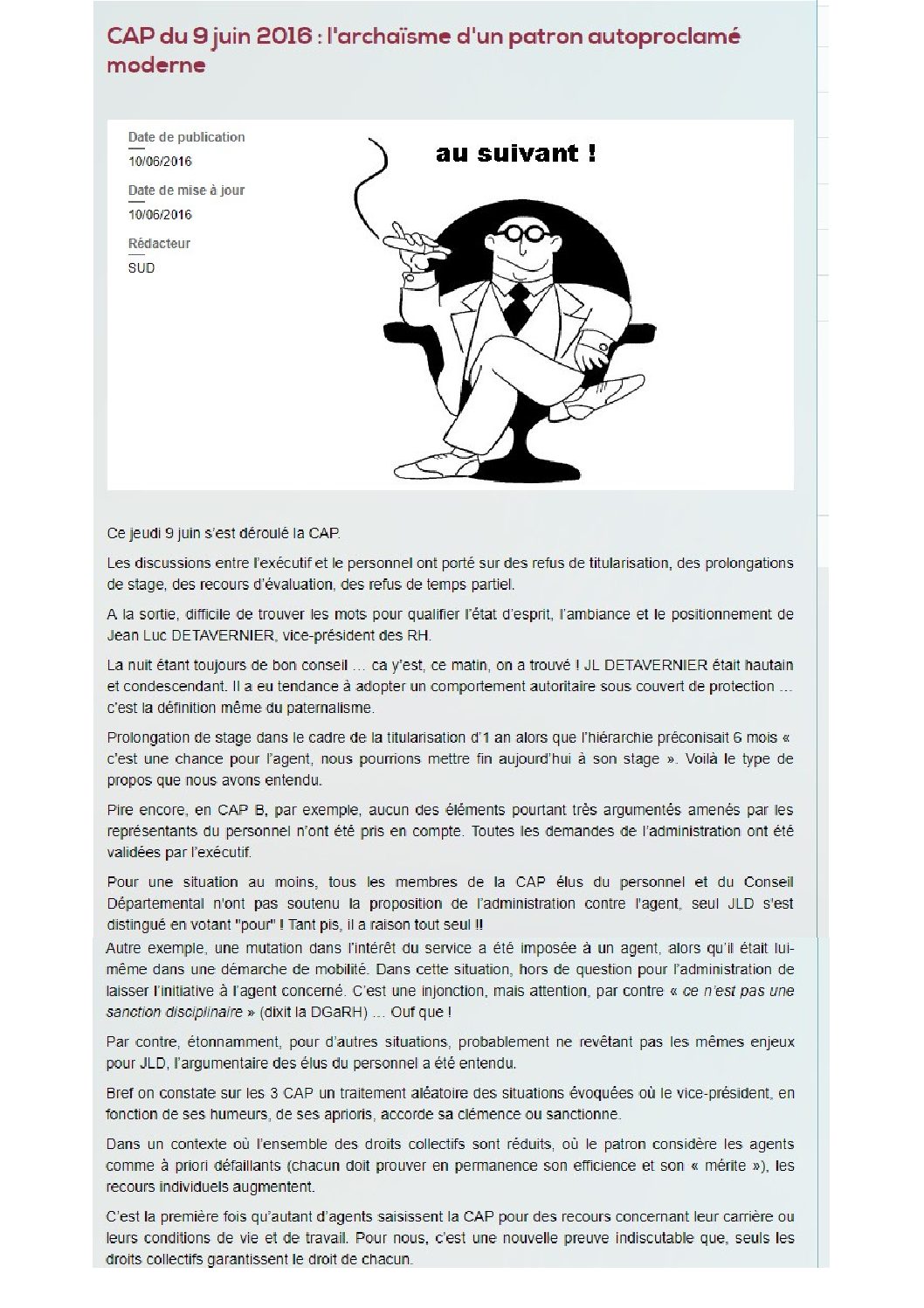 CAP du 9 juin 2016 : l'archaïsme d'un patron autoproclamé moderne

Date de publication
10/06/2016

Date de mise à jour
10/06/2016

Rédacteur
SUD

au suivant !

Ce jeudi 9 juin s'est déroulé la CAP.

Les discussions entre l'exécutif et le personnel ont porté sur des refus de titularisation, des prolongations de stage, des recours d'évaluation, des refus de temps partiel.

A la sortie, difficile de trouver les mots pour qualifier l'état d'esprit, l'ambiance et le positionnement de Jean Luc DETAVERNIER, vice-président des RH.

La nuit étant toujours de bon conseil … ca y'est, ce matin, on a trouvé ! JL DETAVERNIER était hautain et condescendant. Il a eu tendance à adopter un comportement autoritaire sous couvert de protection … c'est la définition même du paternalisme.

Prolongation de stage dans le cadre de la titularisation d'1 an alors que l'hiérarchie préconisait 6 mois « c'est une chance pour l'agent, nous pourrions mettre fin aujourd'hui à son stage ». Voilà le type de propos que nous avons entendu.

Pire encore, en CAP B, par exemple, aucun des éléments pourtant très argumentés amenés par les représentants du personnel n'ont été pris en compte. Toutes les demandes de l'administration ont été validées par l'exécutif.

Pour une situation au moins, tous les membres de la CAP élus du personnel et du Conseil Départemental n'ont pas soutenu la proposition de l'administration contre l'agent, seul JLD s'est distingué en votant "pour" ! Tant pis, il a raison tout seul !!

Autre exemple, une mutation dans l'intérêt du service a été imposée à un agent, alors qu'il était lui-même dans une démarche de mobilité. Dans cette situation, hors de question pour l'administration de laisser l'initiative à l'agent concerné. C'est une injonction, mais attention, par contre « ce n'est pas une sanction disciplinaire » (dixit la DGaRH) … Ouf que !

Par contre, étonnamment, pour d'autres situations, probablement ne revêtant pas les mêmes enjeux pour JLD, l'argumentaire des élus du personnel a été entendu.

Bref on constate sur les 3 CAP un traitement aléatoire des situations évoquées où le vice-président, en fonction de ses humeurs, de ses aprioris, accorde sa clémence ou sanctionne.

Dans un contexte où l'ensemble des droits collectifs sont réduits, où le patron considère les agents comme à priori défaillants (chacun doit prouver en permanence son efficience et son « mérite »), les recours individuels augmentent.

C'est la première fois qu'autant d'agents saisissent la CAP pour des recours concernant leur carrière ou leurs conditions de vie et de travail. Pour nous, c'est une nouvelle preuve indiscutable que, seuls les droits collectifs garantissent le droit de chacun.